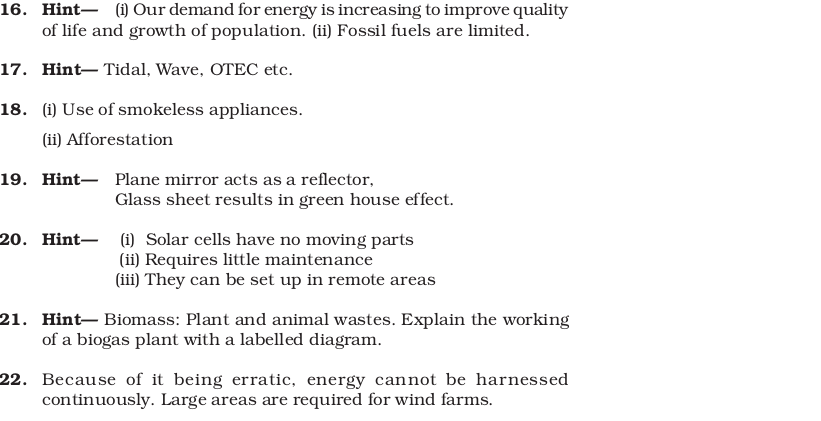 16. Hint— (i) Our demand for energy is increasing to improve quality of life and growth of population. (ii) Fossil fuels are limited.

17. Hint— Tidal, Wave, OTEC etc.

18. (i) Use of smokeless appliances.

(ii) Afforestation

19. Hint— Plane mirror acts as a reflector,
Glass sheet results in green house effect.

20. Hint— (i) Solar cells have no moving parts
(ii) Requires little maintenance
(iii) They can be set up in remote areas

21. Hint— Biomass: Plant and animal wastes. Explain the working of a biogas plant with a labelled diagram.

22. Because of it being erratic, energy cannot be harnessed continuously. Large areas are required for wind farms.